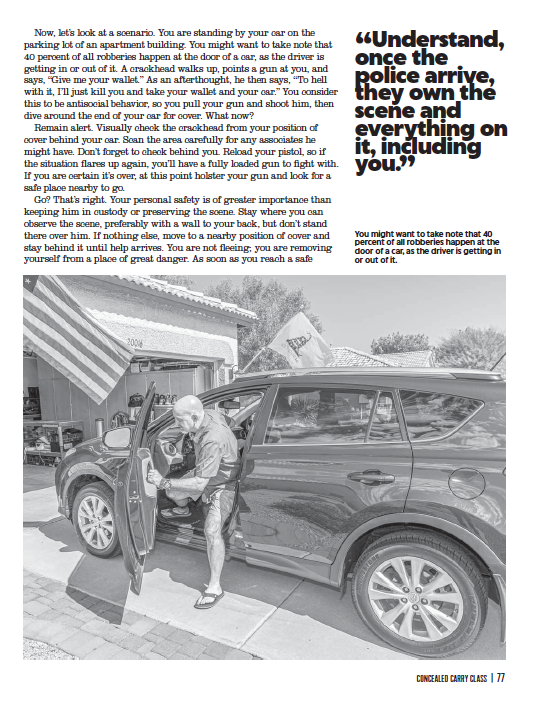 Now, let's look at a scenario. You are standing by your car on the parking lot of an apartment building. You might want to take note that 40 percent of all robberies happen at the door of a car, as the driver is getting in or out of it. A crackhead walks up, points a gun at you, and says, "Give me your wallet." As an afterthought, he then says, "To hell with it, I'll just kill you and take your wallet and your car." You consider this to be antisocial behavior, so you pull your gun and shoot him, then dive around the end of your car for cover. What now?

Remain alert. Visually check the crackhead from your position of cover behind your car. Scan the area carefully for any associates he might have. Don't forget to check behind you. Reload your pistol, so if the situation flares up again, you'll have a fully loaded gun to fight with. If you are certain it's over, at this point holster your gun and look for a safe place nearby to go.

Go? That's right. Your personal safety is of greater importance than keeping him in custody or preserving the scene. Stay where you can observe the scene, preferably with a wall to your back, but don't stand there over him. If nothing else, move to a nearby position of cover and stay behind it until help arrives. You are not fleeing; you are removing yourself from a place of great danger. As soon as you reach a safe

"Understand, once the police arrive, they own the scene and everything on it, including you."

You might want to take note that 40 percent of all robberies happen at the door of a car, as the driver is getting in or out of it.

2004

CONCEALED CARRY CLASS | 77